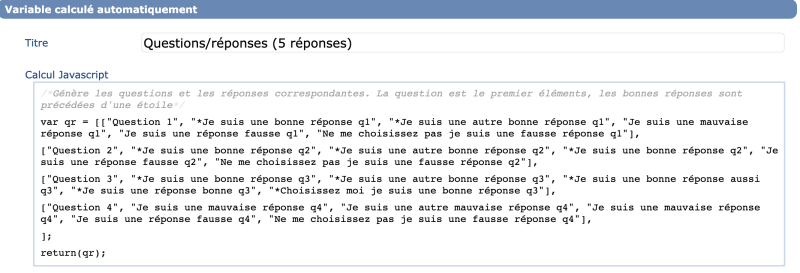 Variable calculé automatiquement

Titre

Questions/réponses (5 réponses)

Calcul Javascript

/*Génère les questions et les réponses correspondantes. La question est le premier éléments, les bonnes réponses sont précédées d'une étoile*/

var qr = [["Question 1", "*Je suis une bonne réponse q1", "*Je suis une autre bonne réponse q1", "Je suis une mauvaise réponse q1", "Je suis une réponse fausse q1", "Ne me choisissez pas je suis une fausse réponse q1"],

["Question 2", "*Je suis une bonne réponse q2", "*Je suis une autre bonne réponse q2", "*Je suis une bonne réponse q2", "Je suis une réponse fausse q2", "Ne me choisissez pas je suis une fausse réponse q2"],

["Question 3", "*Je suis une bonne réponse q3", "*Je suis une autre bonne réponse q3", "*Je suis une bonne réponse aussi q3", "*Je suis une réponse bonne q3", "*Choisissez moi je suis une bonne réponse q3"],

["Question 4", "Je suis une mauvaise réponse q4", "Je suis une autre mauvaise réponse q4", "Je suis une mauvaise réponse q4", "Je suis une réponse fausse q4", "Ne me choisissez pas je suis une fausse réponse q4"],

];

return(qr);